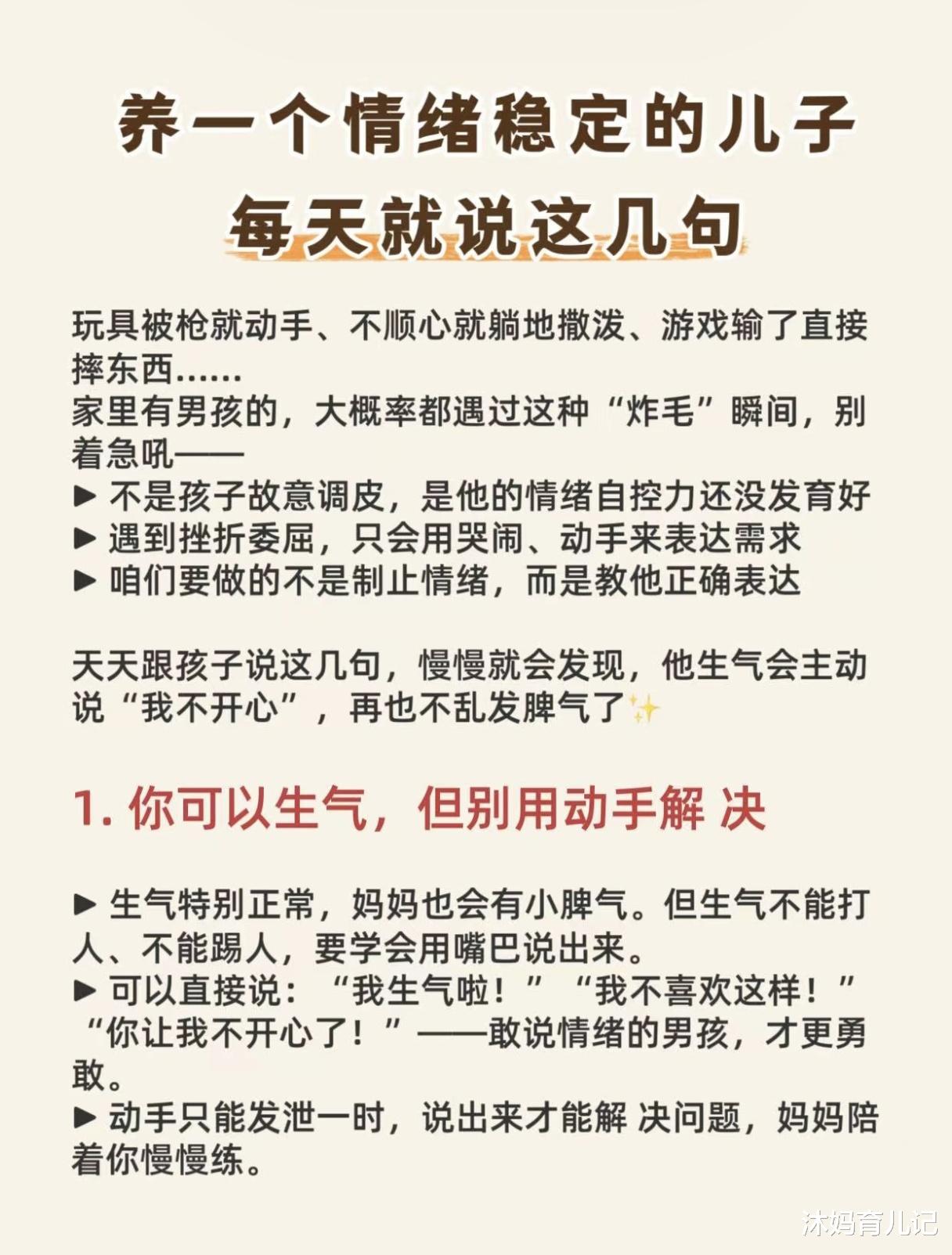 养一个情绪稳定的儿子
每天就说这几句

玩具被枪就动手、不顺心就躺地撒泼、游戏输了直接摔东西……
家里有男孩的，大概率都遇过这种“炸毛”瞬间，别着急吼——
▶ 不是孩子故意调皮，是他的情绪自控力还没发育好
▶ 遇到挫折委屈，只会用哭闹、动手来表达需求
▶ 咱们要做的不是制止情绪，而是教他正确表达

天天跟孩子说这几句，慢慢就会发现，他生气会主动说“我不开心”，再也不乱发脾气了✨

1. 你可以生气，但别用动手解 决

▶ 生气特别正常，妈妈也会有小脾气。但生气不能打人、不能踢人，要学会用嘴巴说出来。
▶ 可以直接说：“我生气啦！”“我不喜欢这样！”“你让我不开心了！”——敢说情绪的男孩，才更勇敢。
▶ 动手只能发泄一时，说出来才能解 决问题，妈妈陪着你慢慢练。

沐妈育儿记